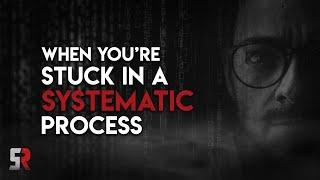 WHEN YOU'RE STUCK IN A SYSTEMATIC PROCESS

SR